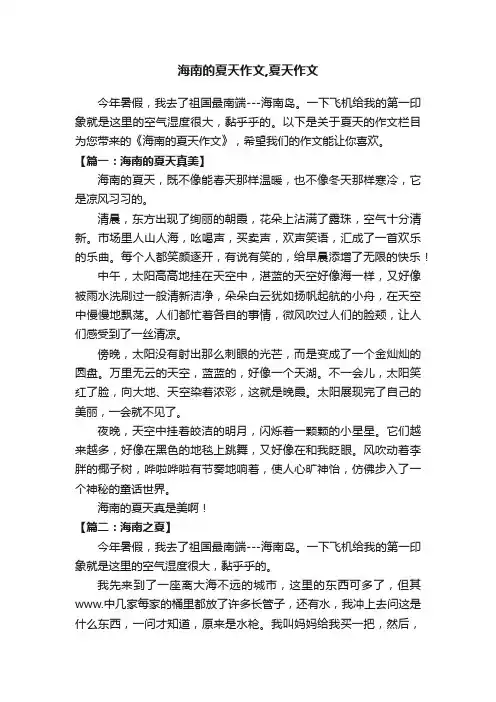 海南的夏天作文,夏天作文

今年暑假，我去了祖国最南端---海南岛。一下飞机给我的第一印象就是这里的空气湿度很大，黏乎乎的。以下是关于夏天的作文栏目为您带来的《海南的夏天作文》，希望我们的作文能让你喜欢。

【篇一：海南的夏天真美】

海南的夏天，既不像能春天那样温暖，也不像冬天那样寒冷，它是凉风习习的。

清晨，东方出现了绚丽的朝霞，花朵上沾满了露珠，空气十分清新。市场里人山人海，吆喝声，买卖声，欢声笑语，汇成了一首欢乐的乐曲。每个人都笑颜逐开，有说有笑的，给早晨添增了无限的快乐！

中午，太阳高高地挂在天空中，湛蓝的天空好像海一样，又好像被雨水洗刷过一般清新洁净，朵朵白云犹如扬帆起航的小舟，在天空中慢慢地飘荡。人们都忙着各自的事情，微风吹过人们的脸颊，让人们感受到了一丝清凉。

傍晚，太阳没有射出那么刺眼的光芒，而是变成了一个金灿灿的圆盘。万里无云的天空，蓝蓝的，好像一个天湖。不一会儿，太阳笑红了脸，向大地、天空染着浓彩，这就是晚霞。太阳展现完了自己的美丽，一会就不见了。

夜晚，天空中挂着皎洁的明月，闪烁着一颗颗的小星星。它们越来越多，好像在黑色的地毯上跳舞，又好像在和我眨眼。风吹动着李胖的椰子树，哗啦哗啦有节奏地响着，使人心旷神怡，仿佛步入了一个神秘的童话世界。

海南的夏天真是美啊！

【篇二：海南之夏】

今年暑假，我去了祖国最南端---海南岛。一下飞机给我的第一印象就是这里的空气湿度很大，黏乎乎的。

我先来到了一座离大海不远的城市，这里的东西可多了，但其www.中几家每家的桶里都放了许多长管子，还有水，我冲上去问这是什么东西，一问才知道，原来是水枪。我叫妈妈给我买一把，然后，